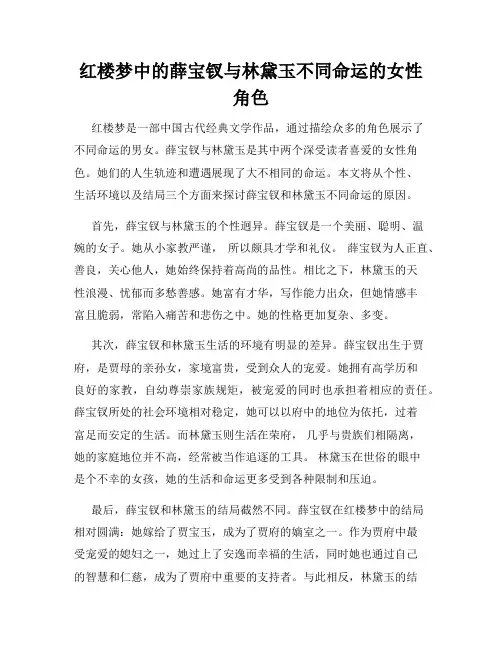 红楼梦中的薛宝钗与林黛玉不同命运的女性角色

红楼梦是一部中国古代经典文学作品，通过描绘众多的角色展示了不同命运的男女。薛宝钗与林黛玉是其中两个深受读者喜爱的女性角色。她们的人生轨迹和遭遇展现了大不相同的命运。本文将从个性、生活环境以及结局三个方面来探讨薛宝钗和林黛玉不同命运的原因。

首先，薛宝钗与林黛玉的个性迥异。薛宝钗是一个美丽、聪明、温婉的女子。她从小家教严谨，所以颇具才学和礼仪。薛宝钗为人正直、善良，关心他人，她始终保持着高尚的品性。相比之下，林黛玉的天性浪漫、忧郁而多愁善感。她富有才华，写作能力出众，但她情感丰富且脆弱，常陷入痛苦和悲伤之中。她的性格更加复杂、多变。

其次，薛宝钗和林黛玉生活的环境有明显的差异。薛宝钗出生于贾府，是贾母的亲孙女，家境富贵，受到众人的宠爱。她拥有高学历和良好的家教，自幼尊崇家族规矩，被宠爱的同时也承担着相应的责任。薛宝钗所处的社会环境相对稳定，她可以以府中的地位为依托，过着富足而安定的生活。而林黛玉则生活在荣府，几乎与贵族们相隔离，她的家庭地位并不高，经常被当作追逐的工具。林黛玉在世俗的眼中是个不幸的女孩，她的生活和命运更多受到各种限制和压迫。

最后，薛宝钗和林黛玉的结局截然不同。薛宝钗在红楼梦中的结局相对圆满：她嫁给了贾宝玉，成为了贾府的嫡室之一。作为贾府中最受宠爱的媳妇之一，她过上了安逸而幸福的生活，同时她也通过自己的智慧和仁慈，成为了贾府中重要的支持者。与此相反，林黛玉的结